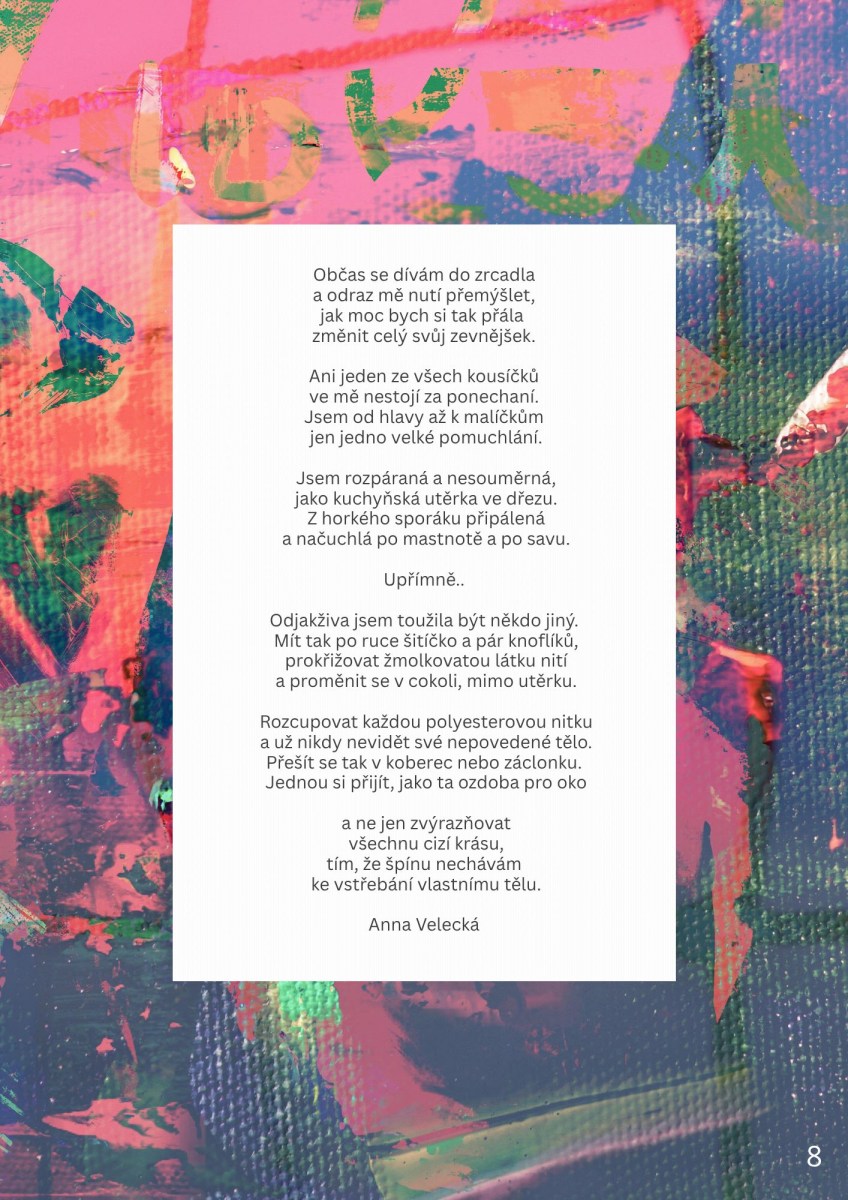 Občas se dívám do zrcadla
a odraz mě nutí přemýšlet,
jak moc bych si tak přála
změnit celý svůj zevnějšek.

Ani jeden ze všech kousíčků
ve mě nestojí za ponechaní.
Jsem od hlavy až k malíčkům
jen jedno velké pomuchlání.

Jsem rozpáraná a nesouměrná,
jako kuchyňská utěrka ve dřezu.
Z horkého sporáku připálená
a načuchlá po mastnotě a po savu.

Upřímně..

Odjakživa jsem toužila být někdo jiný.
Mít tak po ruce šitíčko a pár knoflíků,
prokřižovat žmolkovatou látku nití
a proměnit se v cokoli, mimo utěrku.

Rozcupovat každou polyesterovou nitku
a už nikdy nevidět své nepovedené tělo.
Přešít se tak v koberec nebo záclonku.
Jednou si přijít, jako ta ozdoba pro oko

a ne jen zvýrazňovat
všechnu cizí krásu,
tím, že špínu nechávám
ke vstřebání vlastnímu tělu.

Anna Velecká

8